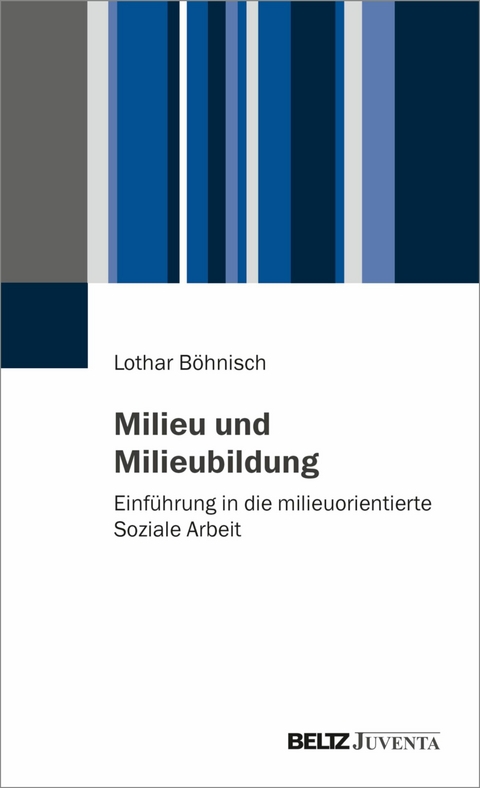 Lothar Böhnisch

Milieu und Milieubildung

Einführung in die milieuorientierte Soziale Arbeit

BELTZ JUVENTA